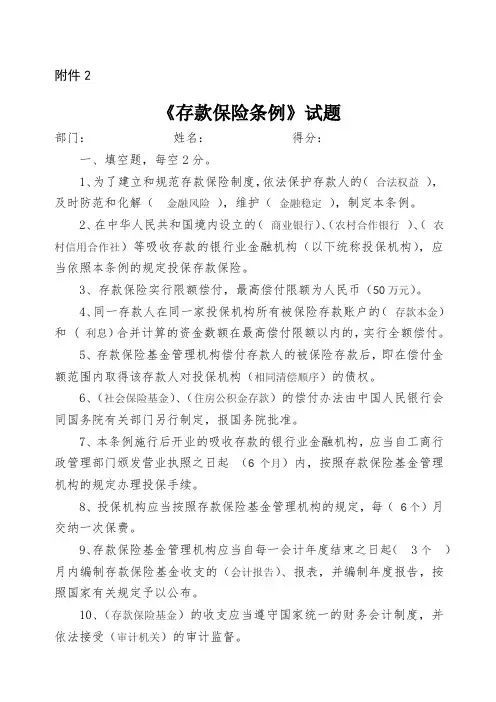 附件 2

《存款保险条例》试题

部门：　　　　姓名：　　　　得分：

一、填空题，每空 2 分。

1、为了建立和规范存款保险制度，依法保护存款人的（ 合法权益 ），及时防范和化解（ 金融风险 ），维护（ 金融稳定 ），制定本条例。

2、在中华人民共和国境内设立的（ 商业银行）、（农村合作银行 ）、（ 农村信用合作社）等吸收存款的银行业金融机构（以下统称投保机构），应当依照本条例的规定投保存款保险。

3、存款保险实行限额偿付，最高偿付限额为人民币（50 万元）。

4、同一存款人在同一家投保机构所有被保险存款账户的（ 存款本金）和（ 利息）合并计算的资金数额在最高偿付限额以内的，实行全额偿付。

5、存款保险基金管理机构偿付存款人的被保险存款后，即在偿付金额范围内取得该存款人对投保机构（相同清偿顺序）的债权。

6、（社会保险基金）、（住房公积金存款）的偿付办法由中国人民银行会同国务院有关部门另行制定，报国务院批准。

7、本条例施行后开业的吸收存款的银行业金融机构，应当自工商行政管理部门颁发营业执照之日起 （6 个月）内，按照存款保险基金管理机构的规定办理投保手续。

8、投保机构应当按照存款保险基金管理机构的规定，每（ 6 个）月交纳一次保费。

9、存款保险基金管理机构应当自每一会计年度结束之日起（ 3 个 ）月内编制存款保险基金收支的（会计报告）、报表，并编制年度报告，按照国家有关规定予以公布。

10、（存款保险基金）的收支应当遵守国家统一的财务会计制度，并依法接受（审计机关）的审计监督。